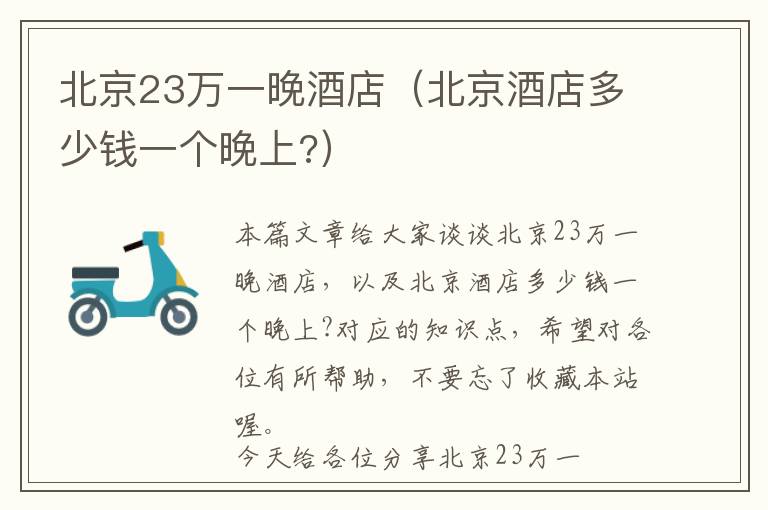 北京23万一晚酒店（北京酒店多少钱一个晚上?）

本篇文章给大家谈谈北京23万一晚酒店，以及北京酒店多少钱一个晚上?对应的知识点，希望对各位有所帮助，不要忘了收藏本站喔。

今天给各位分享北京23万一